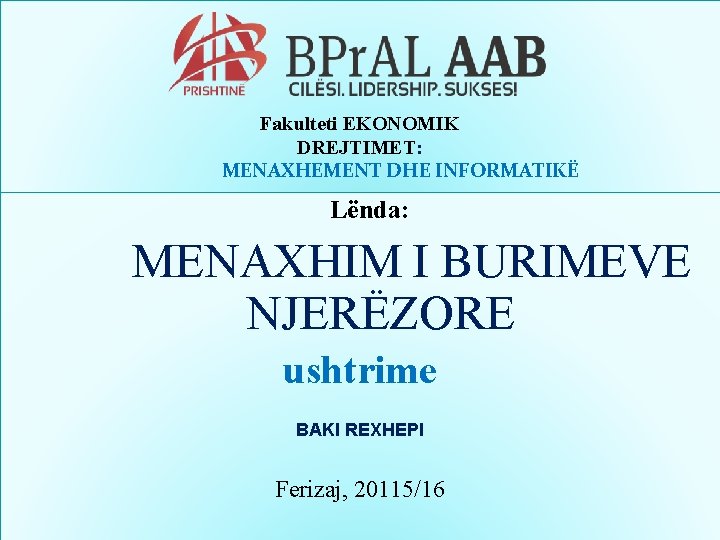 PRISHTINË
BPrAL AAB
CILËSI. LIDERSHIP. SUKSES!

Fakulteti EKONOMIK
DREJTIMET:
MENAXHEMENT DHE INFORMATIKË

Lënda:

MENAXHIM I BURIMEVE NJERËZORE

ushtrime

BAKI REXHEPI

Ferizaj, 20115/16